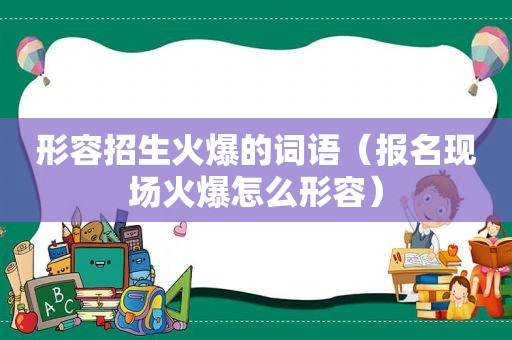 形容招生火爆的词语（报名现场火爆怎么形容）

A B C